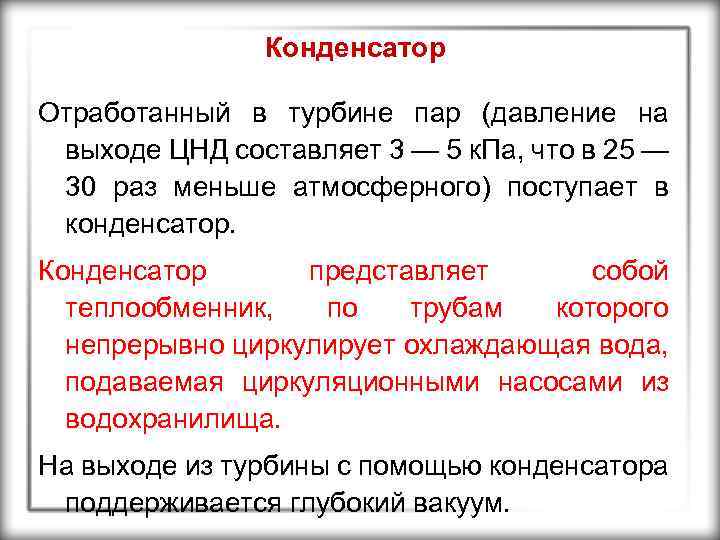 Конденсатор

Отработанный в турбине пар (давление на выходе ЦНД составляет 3 — 5 кПа, что в 25 — 30 раз меньше атмосферного) поступает в конденсатор.

Конденсатор представляет собой теплообменник, по трубам которого непрерывно циркулирует охлаждающая вода, подаваемая циркуляционными насосами из водохранилища.

На выходе из турбины с помощью конденсатора поддерживается глубокий вакуум.